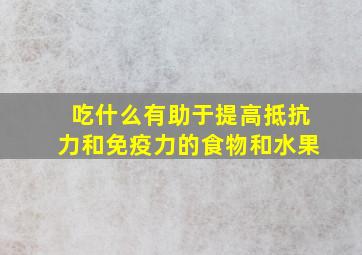 吃什么有助于提高抵抗力和免疫力的食物和水果